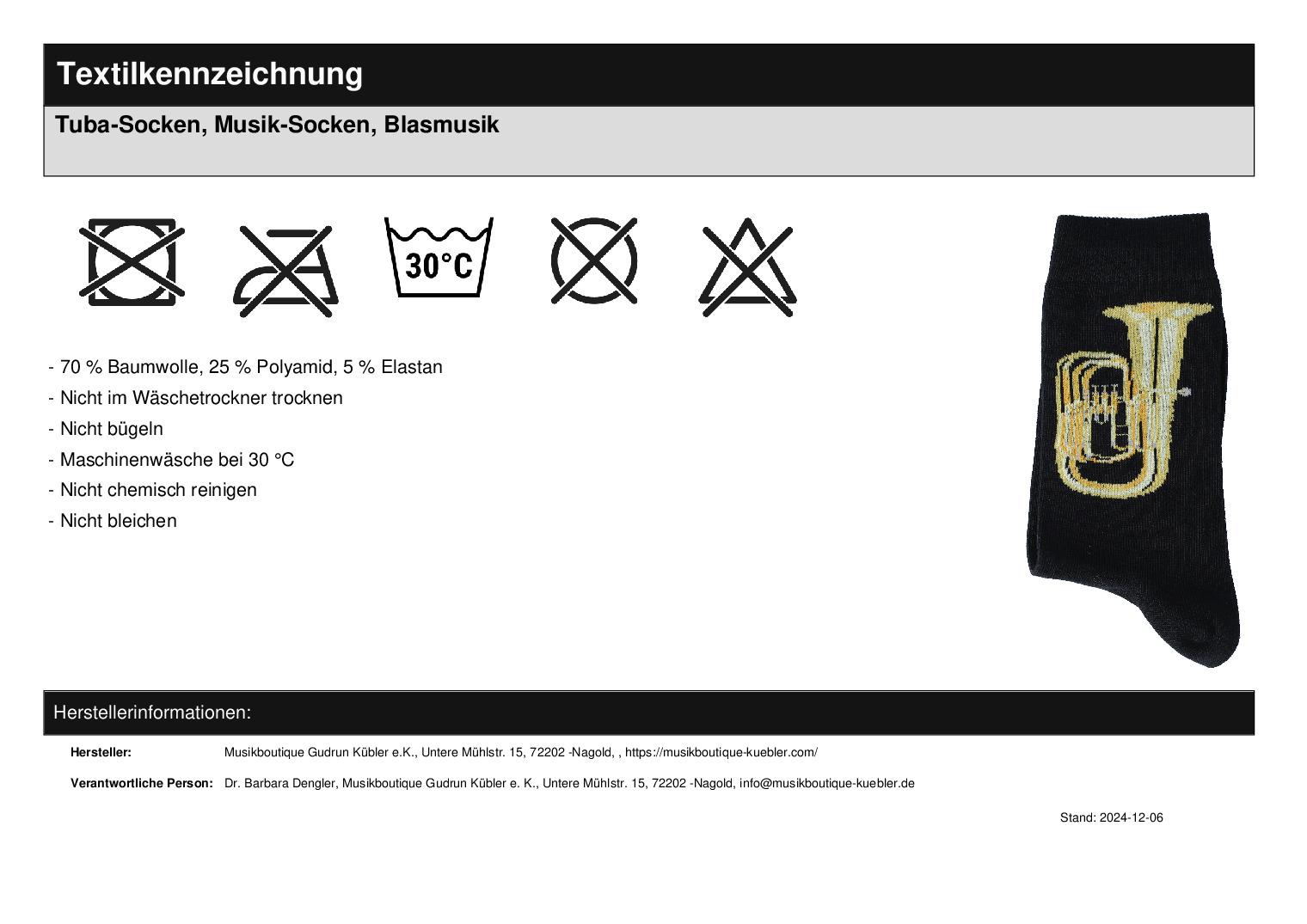 Textilkennzeichnung

Tuba-Socken, Musik-Socken, Blasmusik

30°C

- 70 % Baumwolle, 25 % Polyamid, 5 % Elastan
- Nicht im Wäschetrockner trocknen
- Nicht bügeln
- Maschinenwäsche bei 30 °C
- Nicht chemisch reinigen
- Nicht bleichen

Herstellerinformationen:

Hersteller: Musikboutique Gudrun Kübler e.K., Untere Mühlstr. 15, 72202 -Nagold, , https://musikboutique-kuebler.com/

Verantwortliche Person: Dr. Barbara Dengler, Musikboutique Gudrun Kübler e. K., Untere Mühlstr. 15, 72202 -Nagold, info@musikboutique-kuebler.de

Stand: 2024-12-06